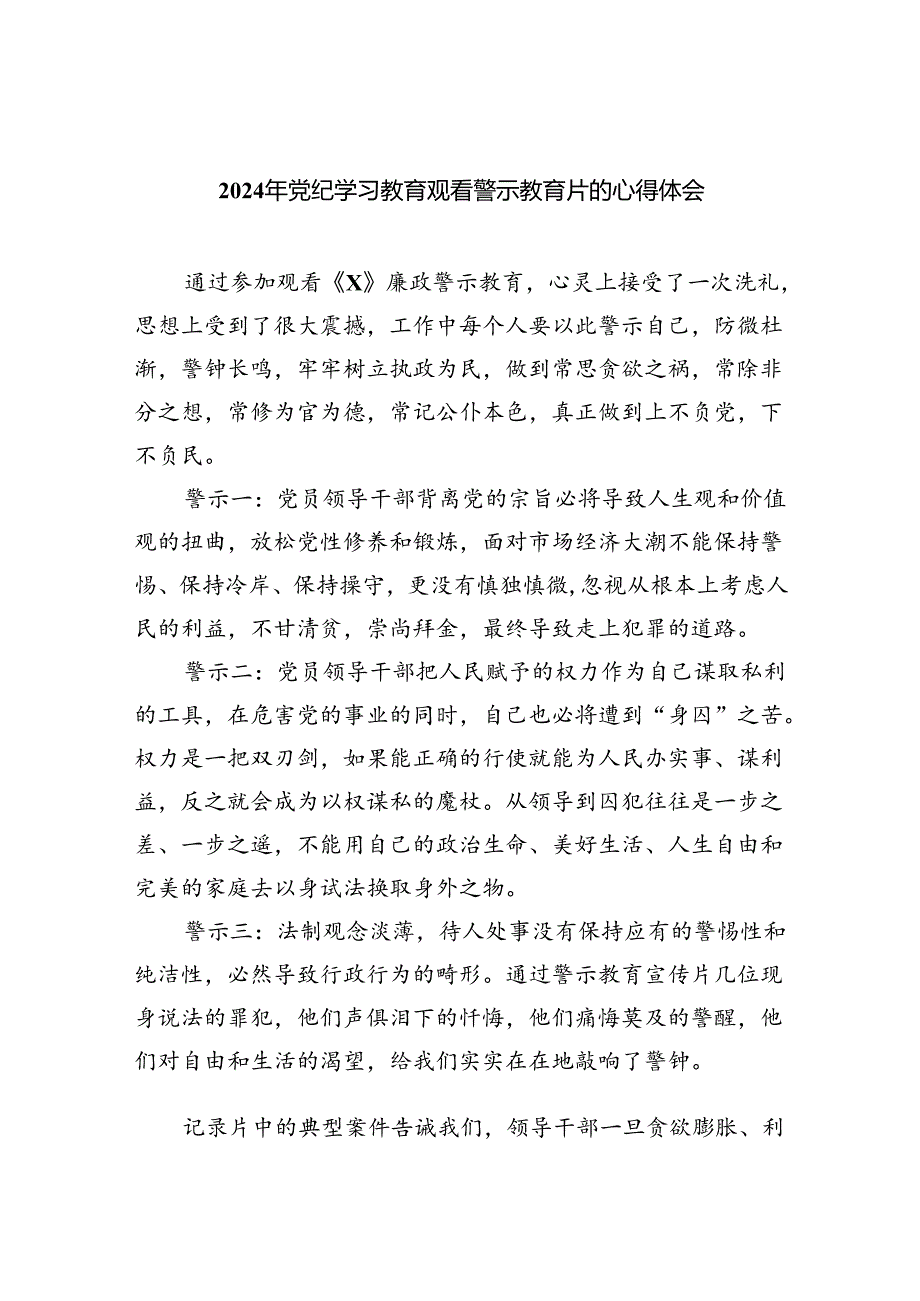 2024年党纪学习教育观看警示教育片的心得体会

通过参加观看《X》廉政警示教育，心灵上接受了一次洗礼，思想上受到了很大震撼，工作中每个人要以此警示自己，防微杜渐，警钟长鸣，牢牢树立执政为民，做到常思贪欲之祸，常除非分之想，常修为官为德，常记公仆本色，真正做到上不负党，下不负民。

警示一：党员领导干部背离党的宗旨必将导致人生观和价值观的扭曲，放松党性修养和锻炼，面对市场经济大潮不能保持警惕、保持冷岸、保持操守，更没有慎独慎微，忽视从根本上考虑人民的利益，不甘清贫，崇尚拜金，最终导致走上犯罪的道路。

警示二：党员领导干部把人民赋予的权力作为自己谋取私利的工具，在危害党的事业的同时，自己也必将遭到“身囚”之苦。权力是一把双刃剑，如果能正确的行使就能为人民办实事、谋利益，反之就会成为以权谋私的魔杖。从领导到囚犯往往是一步之差、一步之遥，不能用自己的政治生命、美好生活、人生自由和完美的家庭去以身试法换取身外之物。

警示三：法制观念淡薄，待人处事没有保持应有的警惕性和纯洁性，必然导致行政行为的畸形。通过警示教育宣传片几位现身说法的罪犯，他们声俱泪下的忏悔，他们痛悔莫及的警醒，他们对自由和生活的渴望，给我们实实在在地敲响了警钟。

记录片中的典型案件告诫我们，领导干部一旦贪欲膨胀、利